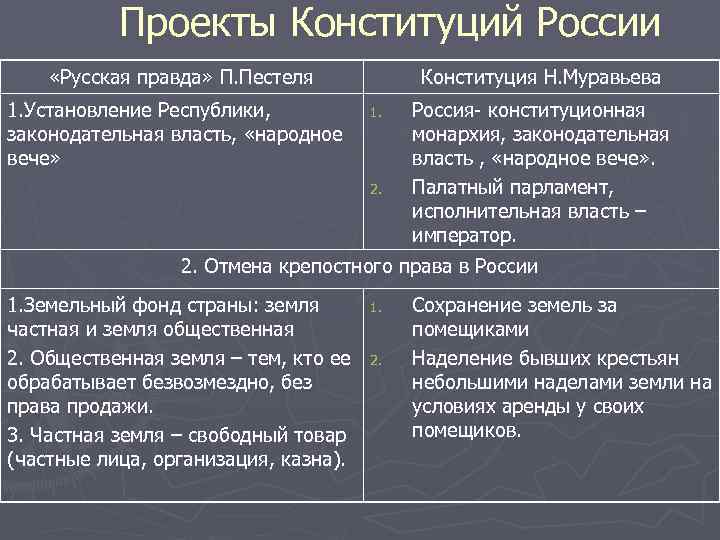 Проекты Конституций России

| «Русская правда» П.Пестеля | Конституция Н.Муравьева |
|---|---|
| 1.Установление Республики, законодательная власть, «народное вече» | 1. Россия- конституционная монархия, законодательная власть , «народное вече». 2. Палатный парламент, исполнительная власть – император. |
| 2. Отмена крепостного права в России | |
| 1.Земельный фонд страны: земля частная и земля общественная 2. Общественная земля – тем, кто ее обрабатывает безвозмездно, без права продажи. 3. Частная земля – свободный товар (частные лица, организация, казна). | 1. Сохранение земель за помещиками 2. Наделение бывших крестьян небольшими наделами земли на условиях аренды у своих помещиков. |